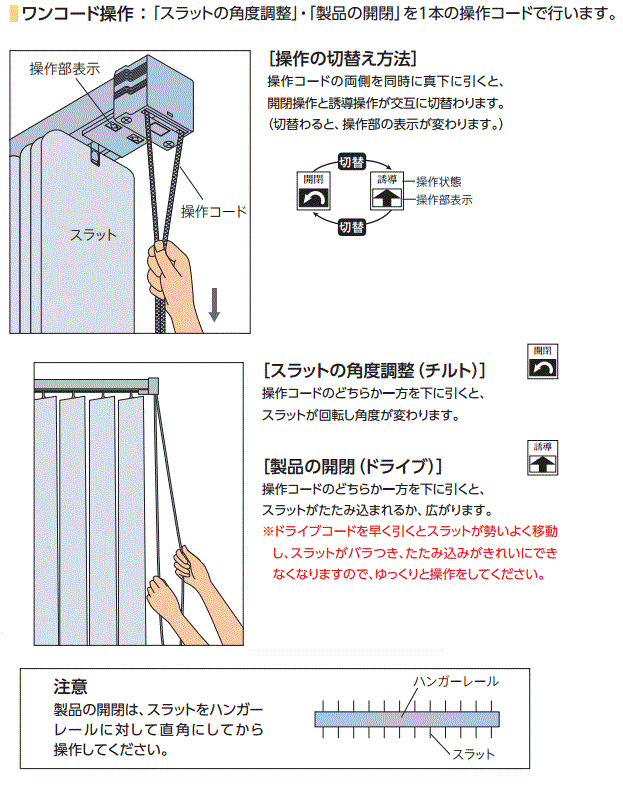 ワンコード操作：「スラットの角度調整」・「製品の開閉」を1本の操作コードで行います。

操作部表示

操作コード

スラット

[操作の切替え方法]
操作コードの両側を同時に真下に引くと、開閉操作と誘導操作が交互に切替わります。（切替わると、操作部の表示が変わります。）

切替

開閉

誘導

操作状態

操作部表示

切替

開閉

[スラットの角度調整（チルト）]
操作コードのどちらか一方を下に引くと、スラットが回転し角度が変わります。

誘導

[製品の開閉（ドライブ）]
操作コードのどちらか一方を下に引くと、スラットがたたみ込まれるか、広がります。
※ドライブコードを早く引くとスラットが勢いよく移動し、スラットがバラつき、たたみ込みがきれいにできなくなりますので、ゆっくりと操作をしてください。

注意
製品の開閉は、スラットをハンガーレールに対して直角にしてから操作してください。

ハンガーレール

スラット